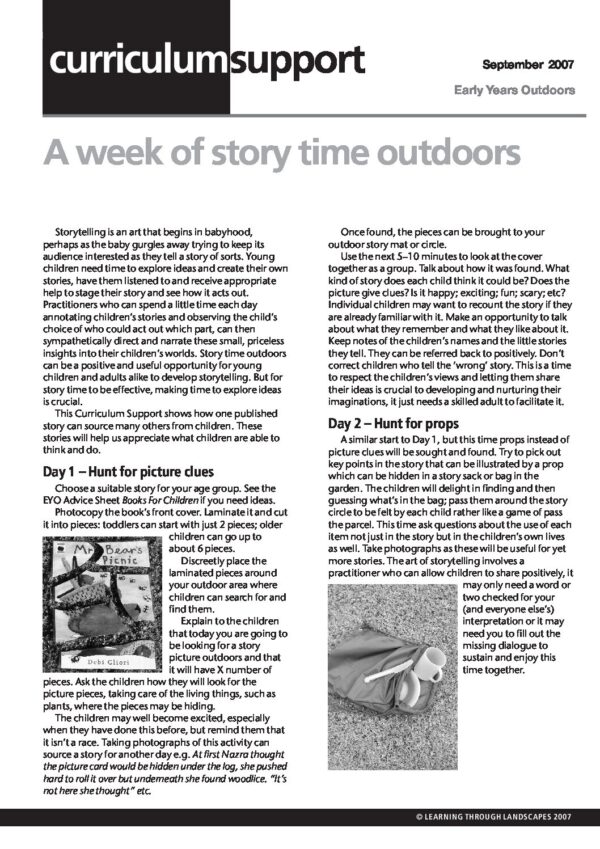 curriculumsupport

September 2007

Early Years Outdoors

A week of story time outdoors

Storytelling is an art that begins in babyhood, perhaps as the baby gurgles away trying to keep its audience interested as they tell a story of sorts. Young children need time to explore ideas and create their own stories, have them listened to and receive appropriate help to stage their story and see how it acts out. Practitioners who can spend a little time each day annotating children's stories and observing the child's choice of who could act out which part, can then sympathetically direct and narrate these small, priceless insights into their children's worlds. Story time outdoors can be a positive and useful opportunity for young children and adults alike to develop storytelling. But for story time to be effective, making time to explore ideas is crucial.

This Curriculum Support shows how one published story can source many others from children. These stories will help us appreciate what children are able to think and do.

Day 1 – Hunt for picture clues

Choose a suitable story for your age group. See the EYO Advice Sheet Books For Children if you need ideas.

Photocopy the book's front cover. Laminate it and cut it into pieces: toddlers can start with just 2 pieces; older children can go up to about 6 pieces.

Mr Bear's Picnic

Debi Gliori

Discreetly place the laminated pieces around your outdoor area where children can search for and find them.

Explain to the children that today you are going to be looking for a story picture outdoors and that it will have X number of pieces. Ask the children how they will look for the picture pieces, taking care of the living things, such as plants, where the pieces may be hiding.

The children may well become excited, especially when they have done this before, but remind them that it isn't a race. Taking photographs of this activity can source a story for another day e.g. At first Nazra thought the picture card would be hidden under the log, she pushed hard to roll it over but underneath she found woodlice. "It's not here she thought" etc.

Once found, the pieces can be brought to your outdoor story mat or circle.

Use the next 5–10 minutes to look at the cover together as a group. Talk about how it was found. What kind of story does each child think it could be? Does the picture give clues? Is it happy; exciting; fun; scary; etc? Individual children may want to recount the story if they are already familiar with it. Make an opportunity to talk about what they remember and what they like about it. Keep notes of the children's names and the little stories they tell. They can be referred back to positively. Don't correct children who tell the 'wrong' story. This is a time to respect the children's views and letting them share their ideas is crucial to developing and nurturing their imaginations, it just needs a skilled adult to facilitate it.

Day 2 – Hunt for props

A similar start to Day 1, but this time props instead of picture clues will be sought and found. Try to pick out key points in the story that can be illustrated by a prop which can be hidden in a story sack or bag in the garden. The children will delight in finding and then guessing what's in the bag; pass them around the story circle to be felt by each child rather like a game of pass the parcel. This time ask questions about the use of each item not just in the story but in the children's own lives as well. Take photographs as these will be useful for yet more stories. The art of storytelling involves a practitioner who can allow children to share positively, it may only need a word or two checked for your (and everyone else's) interpretation or it may need you to fill out the missing dialogue to sustain and enjoy this time together.

© LEARNING THROUGH LANDSCAPES 2007